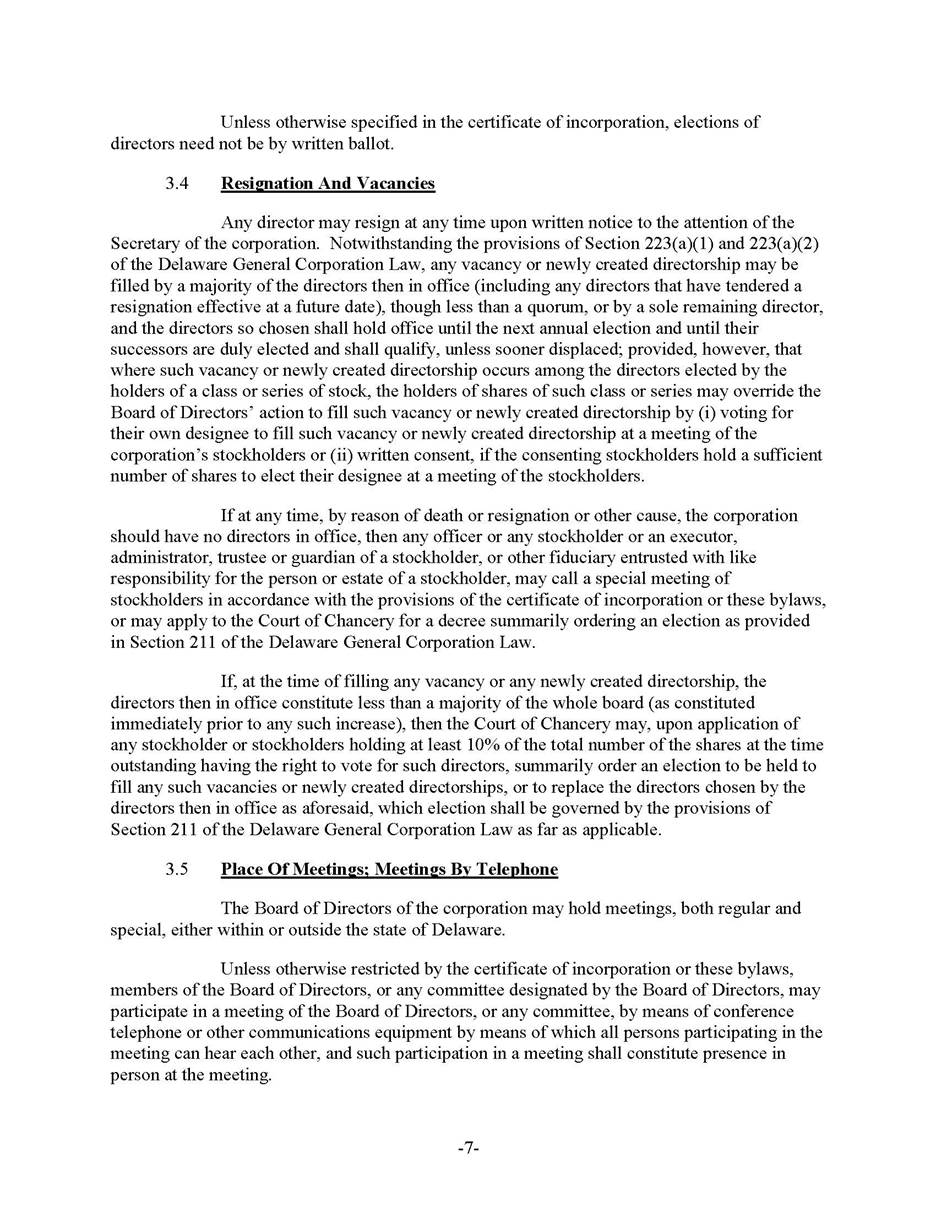 Unless otherwise specified in the certificate of incorporation, elections of directors need not be by written ballot.

3.4 Resignation And Vacancies

Any director may resign at any time upon written notice to the attention of the Secretary of the corporation. Notwithstanding the provisions of Section 223(a)(1) and 223(a)(2) of the Delaware General Corporation Law, any vacancy or newly created directorship may be filled by a majority of the directors then in office (including any directors that have tendered a resignation effective at a future date), though less than a quorum, or by a sole remaining director, and the directors so chosen shall hold office until the next annual election and until their successors are duly elected and shall qualify, unless sooner displaced; provided, however, that where such vacancy or newly created directorship occurs among the directors elected by the holders of a class or series of stock, the holders of shares of such class or series may override the Board of Directors' action to fill such vacancy or newly created directorship by (i) voting for their own designee to fill such vacancy or newly created directorship at a meeting of the corporation's stockholders or (ii) written consent, if the consenting stockholders hold a sufficient number of shares to elect their designee at a meeting of the stockholders.

If at any time, by reason of death or resignation or other cause, the corporation should have no directors in office, then any officer or any stockholder or an executor, administrator, trustee or guardian of a stockholder, or other fiduciary entrusted with like responsibility for the person or estate of a stockholder, may call a special meeting of stockholders in accordance with the provisions of the certificate of incorporation or these bylaws, or may apply to the Court of Chancery for a decree summarily ordering an election as provided in Section 211 of the Delaware General Corporation Law.

If, at the time of filling any vacancy or any newly created directorship, the directors then in office constitute less than a majority of the whole board (as constituted immediately prior to any such increase), then the Court of Chancery may, upon application of any stockholder or stockholders holding at least 10% of the total number of the shares at the time outstanding having the right to vote for such directors, summarily order an election to be held to fill any such vacancies or newly created directorships, or to replace the directors chosen by the directors then in office as aforesaid, which election shall be governed by the provisions of Section 211 of the Delaware General Corporation Law as far as applicable.

3.5 Place Of Meetings; Meetings By Telephone

The Board of Directors of the corporation may hold meetings, both regular and special, either within or outside the state of Delaware.

Unless otherwise restricted by the certificate of incorporation or these bylaws, members of the Board of Directors, or any committee designated by the Board of Directors, may participate in a meeting of the Board of Directors, or any committee, by means of conference telephone or other communications equipment by means of which all persons participating in the meeting can hear each other, and such participation in a meeting shall constitute presence in person at the meeting.

-7-